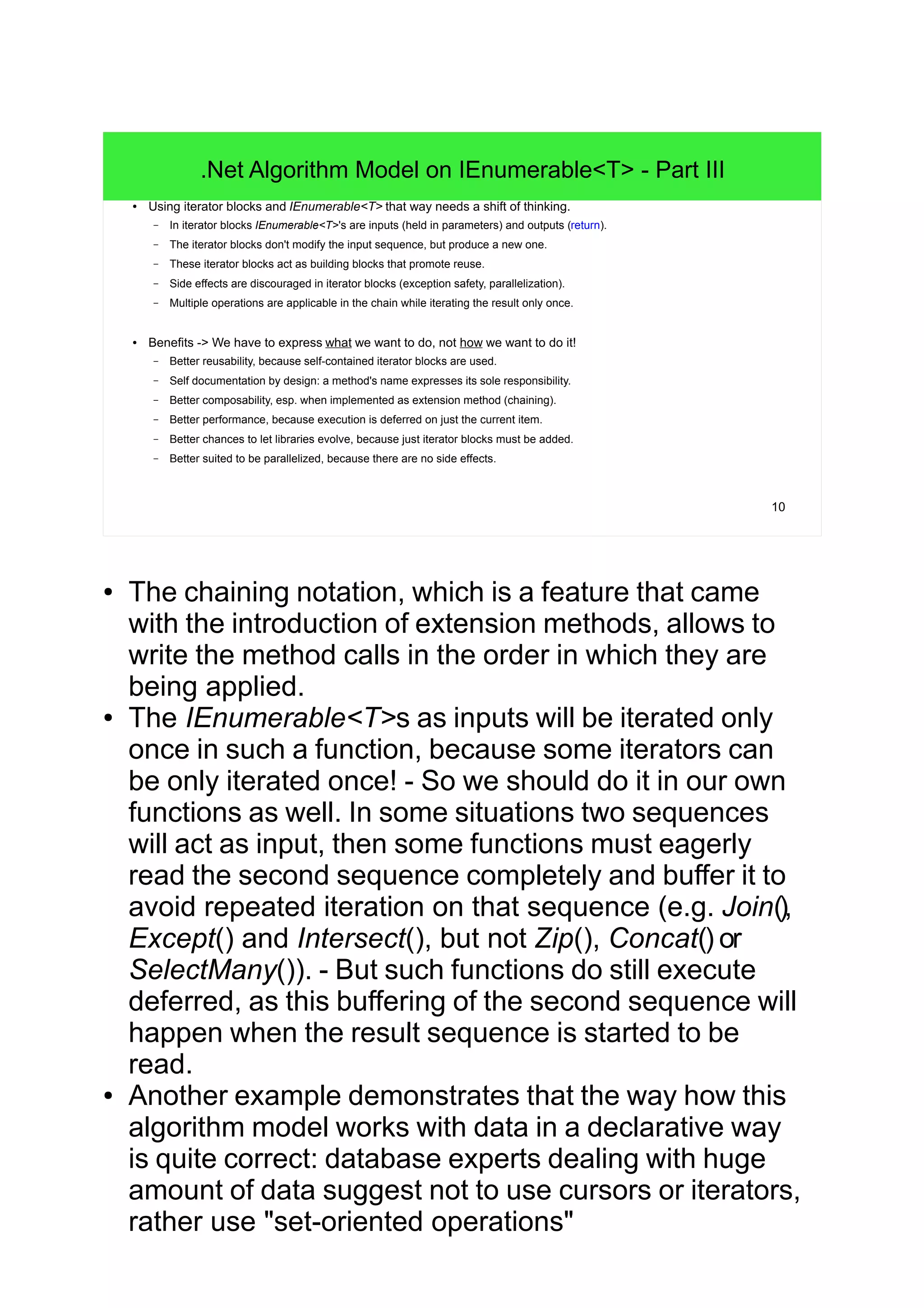 .Net Algorithm Model on IEnumerable<T> - Part III

• Using iterator blocks and IEnumerable<T> that way needs a shift of thinking.
 – In iterator blocks IEnumerable<T>'s are inputs (held in parameters) and outputs (return).
 – The iterator blocks don't modify the input sequence, but produce a new one.
 – These iterator blocks act as building blocks that promote reuse.
 – Side effects are discouraged in iterator blocks (exception safety, parallelization).
 – Multiple operations are applicable in the chain while iterating the result only once.

• Benefits -> We have to express what we want to do, not how we want to do it!
 – Better reusability, because self-contained iterator blocks are used.
 – Self documentation by design: a method's name expresses its sole responsibility.
 – Better composability, esp. when implemented as extension method (chaining).
 – Better performance, because execution is deferred on just the current item.
 – Better chances to let libraries evolve, because just iterator blocks must be added.
 – Better suited to be parallelized, because there are no side effects.

10

• The chaining notation, which is a feature that came with the introduction of extension methods, allows to write the method calls in the order in which they are being applied.
• The IEnumerable<T>s as inputs will be iterated only once in such a function, because some iterators can be only iterated once! - So we should do it in our own functions as well. In some situations two sequences will act as input, then some functions must eagerly read the second sequence completely and buffer it to avoid repeated iteration on that sequence (e.g. Join(), Except() and Intersect(), but not Zip(), Concat() or SelectMany()). - But such functions do still execute deferred, as this buffering of the second sequence will happen when the result sequence is started to be read.
• Another example demonstrates that the way how this algorithm model works with data in a declarative way is quite correct: database experts dealing with huge amount of data suggest not to use cursors or iterators, rather use "set-oriented operations"